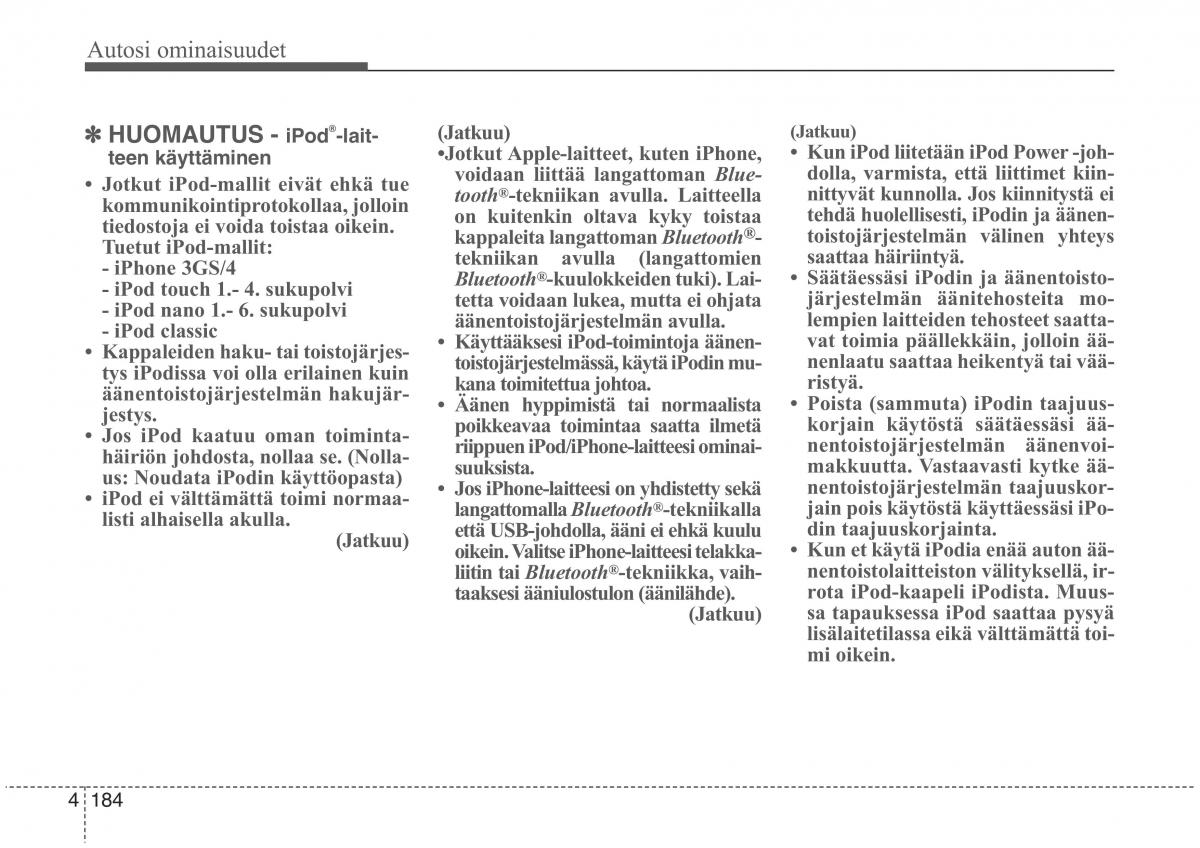 Autosi ominaisuudet

✽ HUOMAUTUS - iPod®-laitteen käyttäminen

• Jotkut iPod-mallit eivät ehkä tue kommunikointiprotokollaa, jolloin tiedostoja ei voida toistaa oikein. Tuetut iPod-mallit:
- iPhone 3GS/4
- iPod touch 1.- 4. sukupolvi
- iPod nano 1.- 6. sukupolvi
- iPod classic
• Kappaleiden haku- tai toistojärjestys iPodissa voi olla erilainen kuin äänentoistojärjestelmän hakujärjestys.
• Jos iPod kaatuu oman toimintahäiriön johdosta, nollaa se. (Nollaus: Noudata iPodin käyttöopasta)
• iPod ei välttämättä toimi normaalisti alhaisella akulla.

(Jatkuu)

(Jatkuu)
•Jotkut Apple-laitteet, kuten iPhone, voidaan liittää langattoman Bluetooth®-tekniikan avulla. Laitteella on kuitenkin oltava kyky toistaa kappaleita langattoman Bluetooth®-tekniikan avulla (langattomien Bluetooth®-kuulokkeiden tuki). Laitetta voidaan lukea, mutta ei ohjata äänentoistojärjestelmän avulla.
• Käyttääksesi iPod-toimintoja äänentoistojärjestelmässä, käytä iPodin mukana toimitettua johtoa.
• Äänen hyppimistä tai normaalista poikkeavaa toimintaa saattaa ilmetä riippuen iPod/iPhone-laitteesi ominaisuuksista.
• Jos iPhone-laitteesi on yhdistetty sekä langattomalla Bluetooth®-tekniikalla että USB-johdolla, ääni ei ehkä kuulu oikein. Valitse iPhone-laitteesi telakkaliitin tai Bluetooth®-tekniikka, vaihtaaksesi ääniulostulon (äänilähde).

(Jatkuu)

(Jatkuu)
• Kun iPod liitetään iPod Power -johdolla, varmista, että liittimet kiinnittyvät kunnolla. Jos kiinnitystä ei tehdä huolellisesti, iPodin ja äänentoistojärjestelmän välinen yhteys saattaa häiriintyä.
• Säätäessäsi iPodin ja äänentoistojärjestelmän äänitehosteita molempien laitteiden tehosteet saattavat toimia päällekkäin, jolloin äänenlaatu saattaa heikentyä tai vääristyä.
• Poista (sammuta) iPodin taajuuskorjain käytöstä säätäessäsi äänentoistojärjestelmän äänenvoimakkuutta. Vastaavasti kytke äänentoistojärjestelmän taajuuskorjain pois käytöstä käyttäessäsi iPodin taajuuskorjainta.
• Kun et käytä iPodia enää auton äänentoistolaitteiston välityksellä, irrota iPod-kaapeli iPodista. Muussa tapauksessa iPod saattaa pysyä lisälaitetilassa eikä välttämättä toimi oikein.

4 184